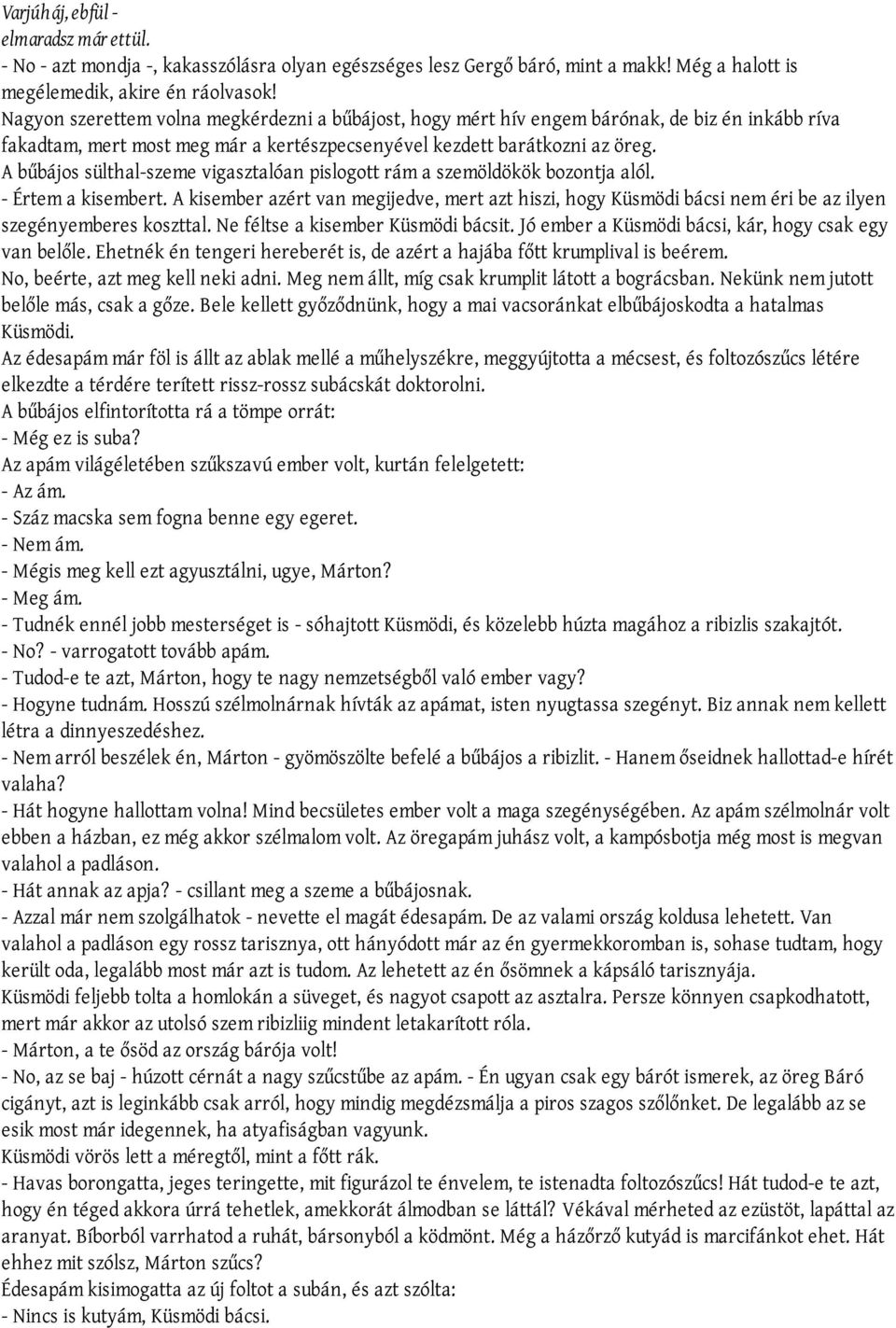 Varjúháj, ebfül - elmaradsz már ettül.
- No - azt mondja -, kakasszólásra olyan egészséges lesz Gergő báró, mint a makk! Még a halott is megélemedik, akire én ráolvasok!
Nagyon szerettem volna megkérdezni a bűbájost, hogy mért hív engem bárónak, de biz én inkább ríva fakadtam, mert most meg már a kertészpecsenyével kezdett barátkozni az öreg.
A bűbájos sülthal-szeme vigasztalóan pislogott rám a szemöldökök bozontja alól.
- Értem a kisembert. A kisember azért van megijedve, mert azt hiszi, hogy Küsmödi bácsi nem éri be az ilyen szegényemberes koszttal. Ne féltse a kisember Küsmödi bácsit. Jó ember a Küsmödi bácsi, kár, hogy csak egy van belőle. Ehetnék én tengeri hereberét is, de azért a hajába főtt krumplival is beérem.
No, beérte, azt meg kell neki adni. Meg nem állt, míg csak krumplit látott a bográcsban. Nekünk nem jutott belőle más, csak a gőze. Bele kellett győződnünk, hogy a mai vacsoránkat elbűbájoskodta a hatalmas Küsmödi.
Az édesapám már föl is állt az ablak mellé a műhelyszékre, meggyújtotta a mécsest, és foltozószűcs létére elkezdte a térdére terített rissz-rossz subácskát doktorolni.
A bűbájos elfintorította rá a tömpe orrát:
- Még ez is suba?
Az apám világéletében szűkszavú ember volt, kurtán felelgetett:
- Az ám.
- Száz macska sem fogna benne egy egeret.
- Nem ám.
- Mégis meg kell ezt agyusztálni, ugye, Márton?
- Meg ám.
- Tudnék ennél jobb mesterséget is - sóhajtott Küsmödi, és közelebb húzta magához a ribizlis szakajtót.
- No? - varrogatott tovább apám.
- Tudod-e te azt, Márton, hogy te nagy nemzetségből való ember vagy?
- Hogyne tudnám. Hosszú szélmolnárnak hívták az apámat, isten nyugtassa szegényt. Biz annak nem kellett létra a dinnyeszedéshez.
- Nem arról beszélek én, Márton - gyömöszölte befelé a bűbájos a ribizlit. - Hanem őseidnek hallottad-e hírét valaha?
- Hát hogyne hallottam volna! Mind becsületes ember volt a maga szegénységében. Az apám szélmolnár volt ebben a házban, ez még akkor szélmalom volt. Az öregapám juhász volt, a kampósbotja még most is megvan valahol a padláson.
- Hát annak az apja? - csillant meg a szeme a bűbájosnak.
- Azzal már nem szolgálhatok - nevette el magát édesapám. De az valami ország koldusa lehetett. Van valahol a padláson egy rossz tarisznya, ott hányódott már az én gyermekkoromban is, sohase tudtam, hogy került oda, legalább most már azt is tudom. Az lehetett az én ősömnek a kápsáló tarisznyája.
Küsmödi feljebb tolta a homlokán a süveget, és nagyot csapott az asztalra. Persze könnyen csapkodhatott, mert már akkor az utolsó szem ribizliig mindent letakarított róla.
- Márton, a te ősöd az ország bárója volt!
- No, az se baj - húzott cérnát a nagy szűcstűbe az apám. - Én ugyan csak egy bárót ismerek, az öreg Báró cigányt, azt is leginkább csak arról, hogy mindig megdézsmálja a piros szagos szőlőnket. De legalább az se esik most már idegennek, ha atyafiságban vagyunk.
Küsmödi vörös lett a méregtől, mint a főtt rák.
- Havas borongatta, jeges teringette, mit figurázol te énvelem, te istenadta foltozószűcs! Hát tudod-e te azt, hogy én téged akkora úrrá tehetlek, amekkorát álmodban se láttál? Vékával mérheted az ezüstöt, lapáttal az aranyat. Bíborból varrhatod a ruhát, bársonyból a ködmönt. Még a házőrző kutyád is marcifánkot ehet. Hát ehhez mit szólsz, Márton szűcs?
Édesapám kisimogatta az új foltot a subán, és azt szólta:
- Nincs is kutyám, Küsmödi bácsi.